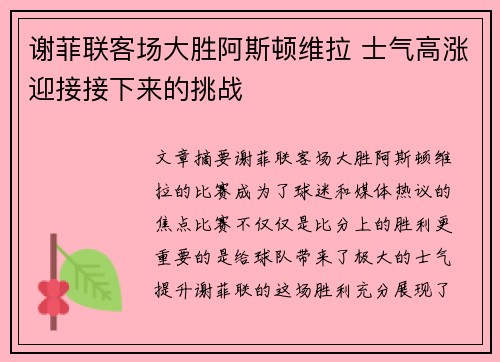 谢菲联客场大胜阿斯顿维拉 士气高涨迎接接下来的挑战

文章摘要谢菲联客场大胜阿斯顿维拉的比赛成为了球迷和媒体热议的焦点比赛不仅仅是比分上的胜利更重要的是给球队带来了极大的士气提升谢菲联的这场胜利充分展现了